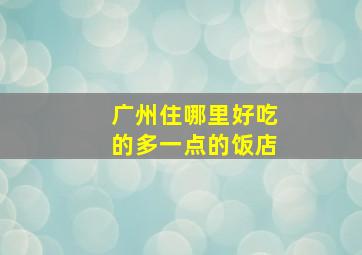 广州住哪里好吃的多一点的饭店